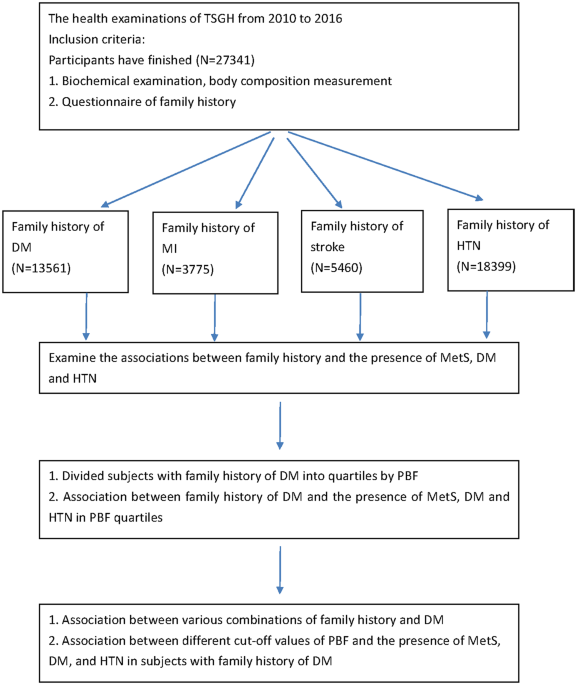 The health examinations of TSGH from 2010 to 2016
Inclusion criteria:
Participants have finished (N=27341)
1. Biochemical examination, body composition measurement
2. Questionnaire of family history

Family history of DM
(N=13561)

Family history of MI
(N=3775)

Family history of stroke
(N=5460)

Family history of HTN
(N=18399)

Examine the associations between family history and the presence of MetS, DM and HTN

1. Divided subjects with family history of DM into quartiles by PBF
2. Association between family history of DM and the presence of MetS, DM and HTN in PBF quartiles

1. Association between various combinations of family history and DM
2. Association between different cut-off values of PBF and the presence of MetS, DM, and HTN in subjects with family history of DM